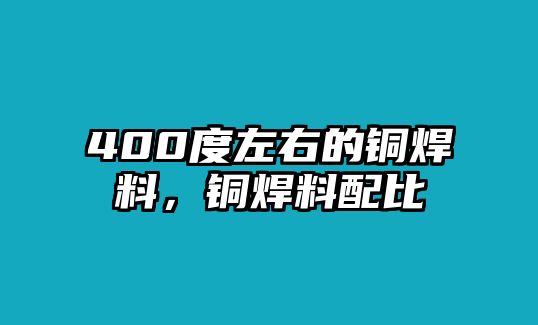 400度左右的铜焊料，铜焊料配比